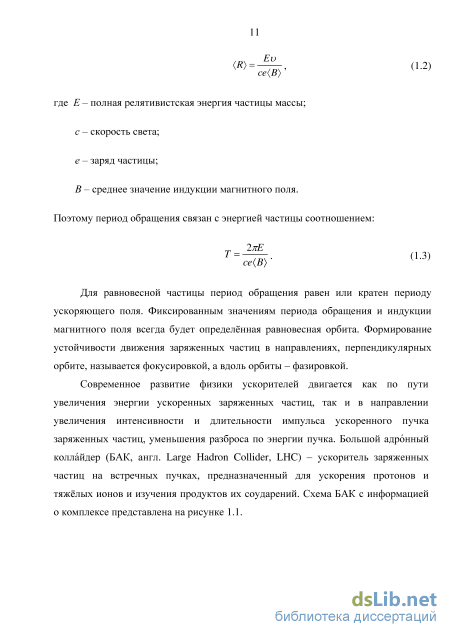 11

$\langle R \rangle = \frac{E\upsilon}{ce\langle B \rangle}$, (1.2)

где $E$ – полная релятивистская энергия частицы массы;

$c$ – скорость света;

$e$ – заряд частицы;

$B$ – среднее значение индукции магнитного поля.

Поэтому период обращения связан с энергией частицы соотношением:

$T = \frac{2\pi E}{ce\langle B \rangle}$. (1.3)

Для равновесной частицы период обращения равен или кратен периоду ускоряющего поля. Фиксированным значениям периода обращения и индукции магнитного поля всегда будет определённая равновесная орбита. Формирование устойчивости движения заряженных частиц в направлениях, перпендикулярных орбите, называется фокусировкой, а вдоль орбиты – фазировкой.

Современное развитие физики ускорителей двигается как по пути увеличения энергии ускоренных заряженных частиц, так и в направлении увеличения интенсивности и длительности импульса ускоренного пучка заряженных частиц, уменьшения разброса по энергии пучка. Большой адро́нный колла́йдер (БАК, англ. Large Hadron Collider, LHC) – ускоритель заряженных частиц на встречных пучках, предназначенный для ускорения протонов и тяжёлых ионов и изучения продуктов их соударений. Схема БАК с информацией о комплексе представлена на рисунке 1.1.

dsLib.net
библиотека диссертаций